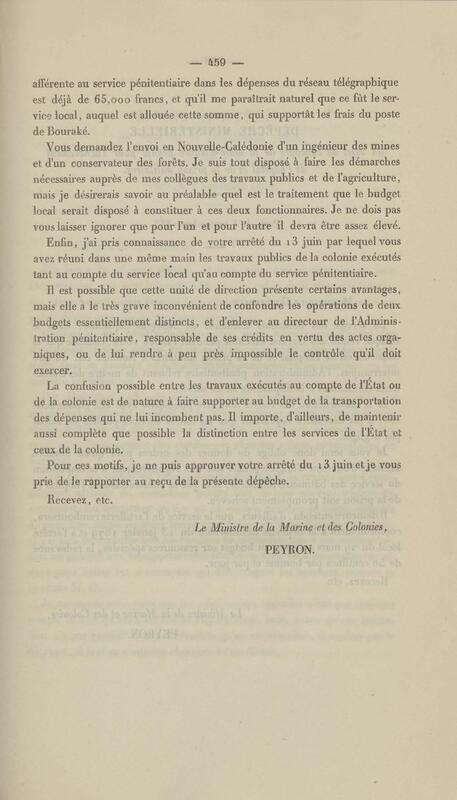 — 459 —

afférente au service pénitentiaire dans les dépenses du réseau télégraphique est déjà de 65,000 francs, et qu'il me paraîtrait naturel que ce fût le service local, auquel est allouée cette somme, qui supportât les frais du poste de Bouraké.

Vous demandez l'envoi en Nouvelle-Calédonie d'un ingénieur des mines et d'un conservateur des forêts. Je suis tout disposé à faire les démarches nécessaires auprès de mes collègues des travaux publics et de l'agriculture, mais je désirerais savoir au préalable quel est le traitement que le budget local serait disposé à constituer à ces deux fonctionnaires. Je ne dois pas vous laisser ignorer que pour l'un et pour l'autre il devra être assez élevé.

Enfin, j'ai pris connaissance de votre arrêté du 13 juin par lequel vous avez réuni dans une même main les travaux publics de la colonie exécutés tant au compte du service local qu'au compte du service pénitentiaire.

Il est possible que cette unité de direction présente certains avantages, mais elle a le très grave inconvénient de confondre les opérations de deux budgets essentiellement distincts, et d'enlever au directeur de l'Administration pénitentiaire, responsable de ses crédits en vertu des actes organiques, ou de lui rendre à peu près impossible le contrôle qu'il doit exercer.

La confusion possible entre les travaux exécutés au compte de l'État ou de la colonie est de nature à faire supporter au budget de la transportation des dépenses qui ne lui incombent pas. Il importe, d'ailleurs, de maintenir aussi complète que possible la distinction entre les services de l'État et ceux de la colonie.

Pour ces motifs, je ne puis approuver votre arrêté du 13 juin et je vous prie de le rapporter au reçu de la présente dépêche.

Recevez, etc.

Le Ministre de la Marine et des Colonies,
PEYRON.